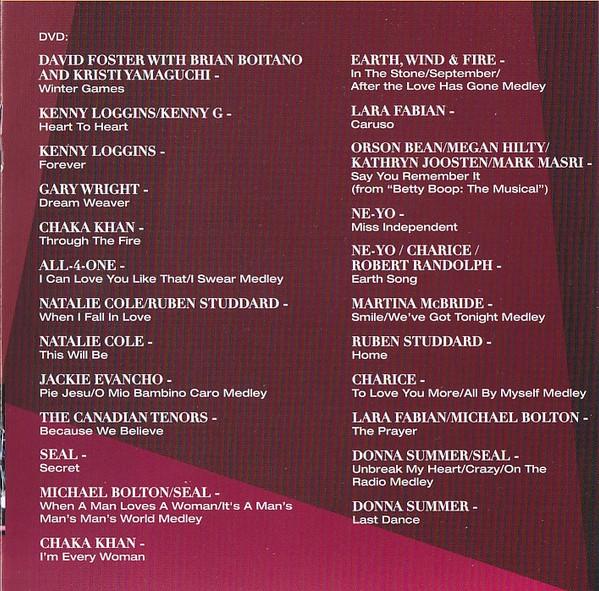 DVD:

DAVID FOSTER WITH BRIAN BOITANO AND KRISTI YAMAGUCHI -
Winter Games

KENNY LOGGINS/KENNY G -
Heart To Heart

KENNY LOGGINS -
Forever

GARY WRIGHT -
Dream Weaver

CHAKA KHAN -
Through The Fire

ALL-4-ONE -
I Can Love You Like That/I Swear Medley

NATALIE COLE/RUBEN STUDDARD -
When I Fall In Love

NATALIE COLE -
This Will Be

JACKIE EVANCHO -
Pie Jesu/O Mio Bambino Caro Medley

THE CANADIAN TENORS -
Because We Believe

SEAL -
Secret

MICHAEL BOLTON/SEAL -
When A Man Loves A Woman/It's A Man's Man's Man's World Medley

CHAKA KHAN -
I'm Every Woman

EARTH, WIND & FIRE -
In The Stone/September/ After the Love Has Gone Medley

LARA FABIAN -
Caruso

ORSON BEAN/MEGAN HILTY/ KATHRYN JOOSTEN/MARK MASRI -
Say You Remember It (from "Betty Boop: The Musical")

NE-YO -
Miss Independent

NE-YO / CHARICE / ROBERT RANDOLPH -
Earth Song

MARTINA McBRIDE -
Smile/We've Got Tonight Medley

RUBEN STUDDARD -
Home

CHARICE -
To Love You More/All By Myself Medley

LARA FABIAN/MICHAEL BOLTON -
The Prayer

DONNA SUMMER/SEAL -
Unbreak My Heart/Crazy/On The Radio Medley

DONNA SUMMER -
Last Dance